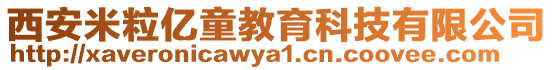 西安米粒亿童教育科技有限公司
http://xaveronicawya1.cn.coovee.com